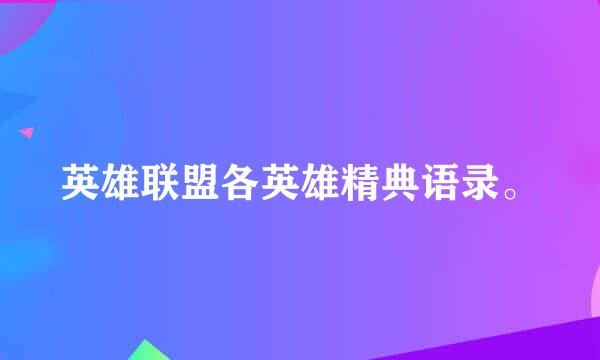 英雄联盟各英雄精典语录。